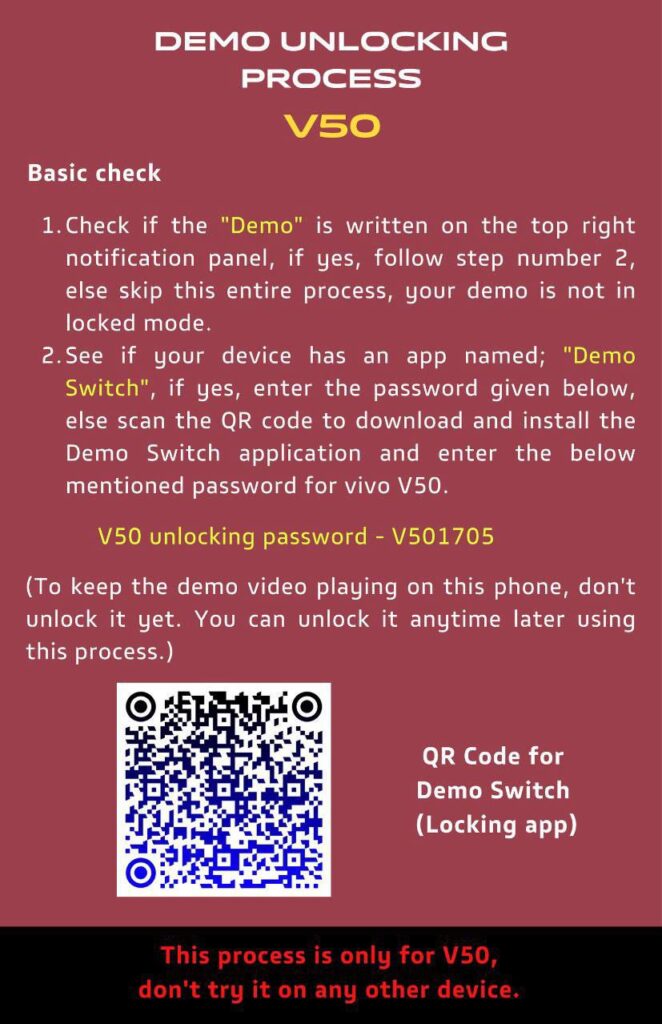 DEMO UNLOCKING PROCESS

V50

Basic check

1. Check if the "Demo" is written on the top right notification panel, if yes, follow step number 2, else skip this entire process, your demo is not in locked mode.
2. See if your device has an app named; "Demo Switch", if yes, enter the password given below, else scan the QR code to download and install the Demo Switch application and enter the below mentioned password for vivo V50.

V50 unlocking password - V501705

(To keep the demo video playing on this phone, don't unlock it yet. You can unlock it anytime later using this process.)

QR Code for Demo Switch (Locking app)

This process is only for V50, don't try it on any other device.